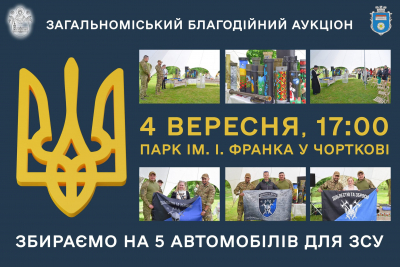 ЗАГАЛЬНОМІСЬКИЙ БЛАГОДІЙНИЙ АУКЦІОН

4 ВЕРЕСНЯ, 17:00
ПАРК ІМ. І. ФРАНКА У ЧОРТКОВІ

ЗБИРАЄМО НА 5 АВТОМОБІЛІВ ДЛЯ ЗСУ